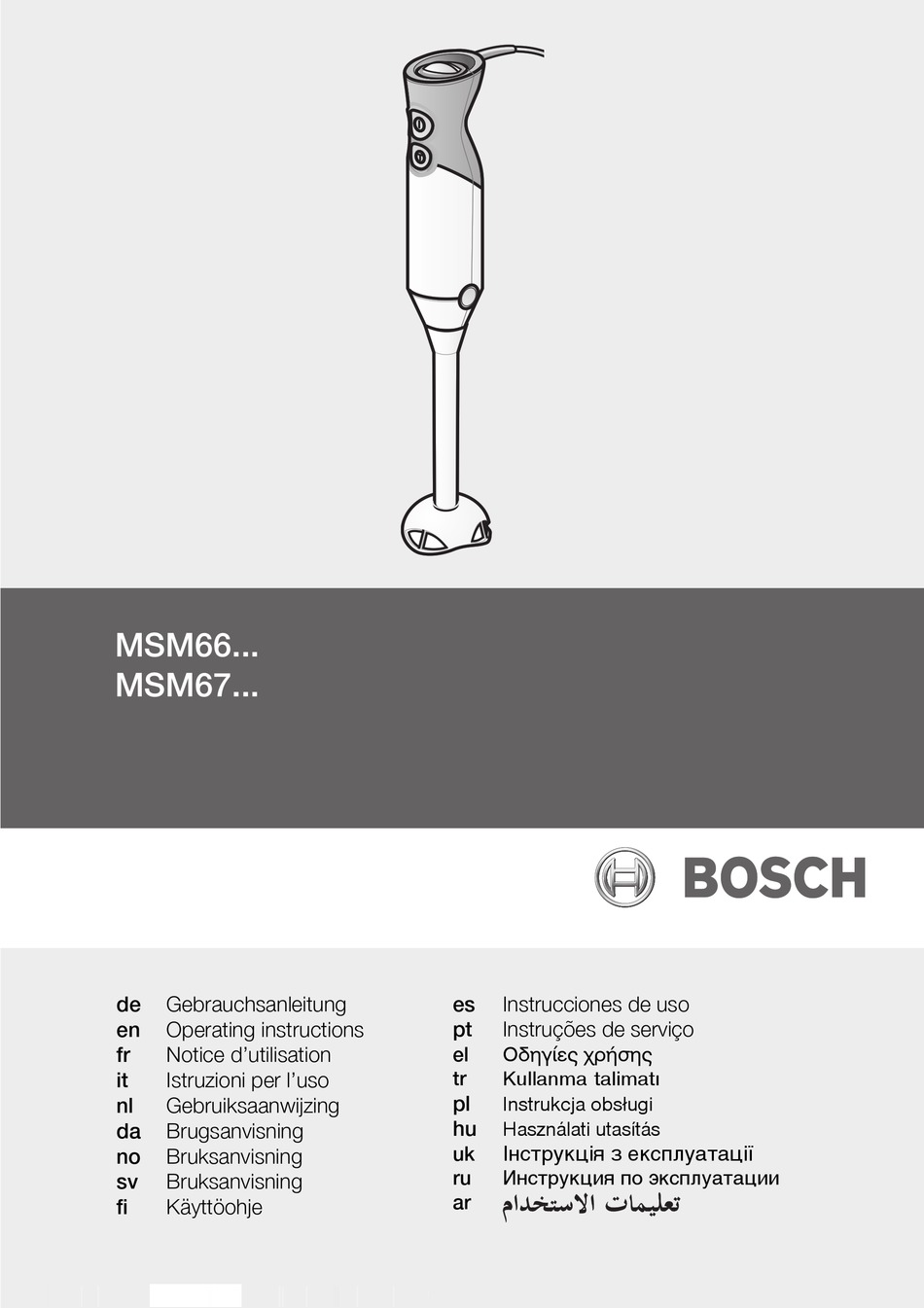 MSM66...
MSM67...

BOSCH

de Gebrauchsanleitung
en Operating instructions
fr Notice d'utilisation
it Istruzioni per l'uso
nl Gebruiksaanwijzing
da Brugsanvisning
no Bruksanvisning
sv Bruksanvisning
fi Käyttöohje

es Instrucciones de uso
pt Instruções de serviço
el Οδηγίες χρήσης
tr Kullanma talimatı
pl Instrukcja obsługi
hu Használati utasítás
uk Інструкція з експлуатації
ru Инструкция по эксплуатации
ar تعليمات الاستخدام